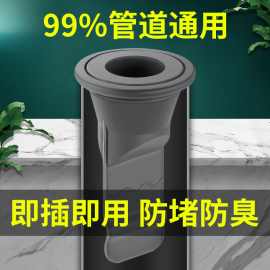 99%管道通用

即插即用 防堵防臭